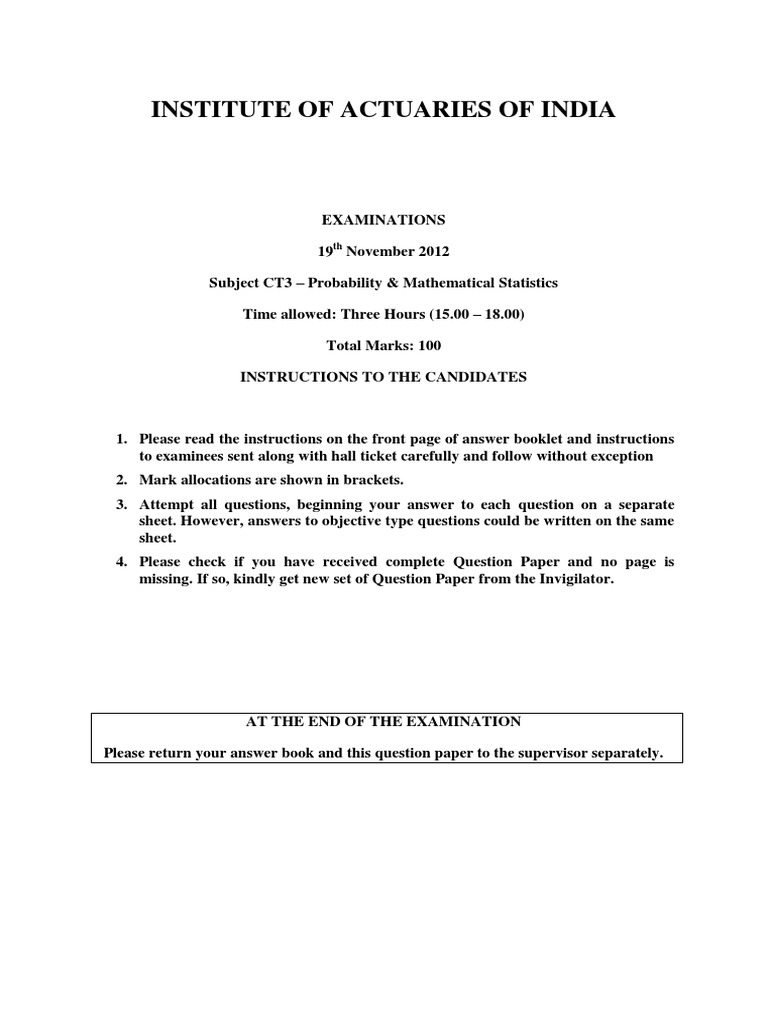 INSTITUTE OF ACTUARIES OF INDIA

EXAMINATIONS

19$^{th}$ November 2012

Subject CT3 – Probability & Mathematical Statistics

Time allowed: Three Hours (15.00 – 18.00)

Total Marks: 100

INSTRUCTIONS TO THE CANDIDATES

1. Please read the instructions on the front page of answer booklet and instructions to examinees sent along with hall ticket carefully and follow without exception
2. Mark allocations are shown in brackets.
3. Attempt all questions, beginning your answer to each question on a separate sheet. However, answers to objective type questions could be written on the same sheet.
4. Please check if you have received complete Question Paper and no page is missing. If so, kindly get new set of Question Paper from the Invigilator.

AT THE END OF THE EXAMINATION

Please return your answer book and this question paper to the supervisor separately.